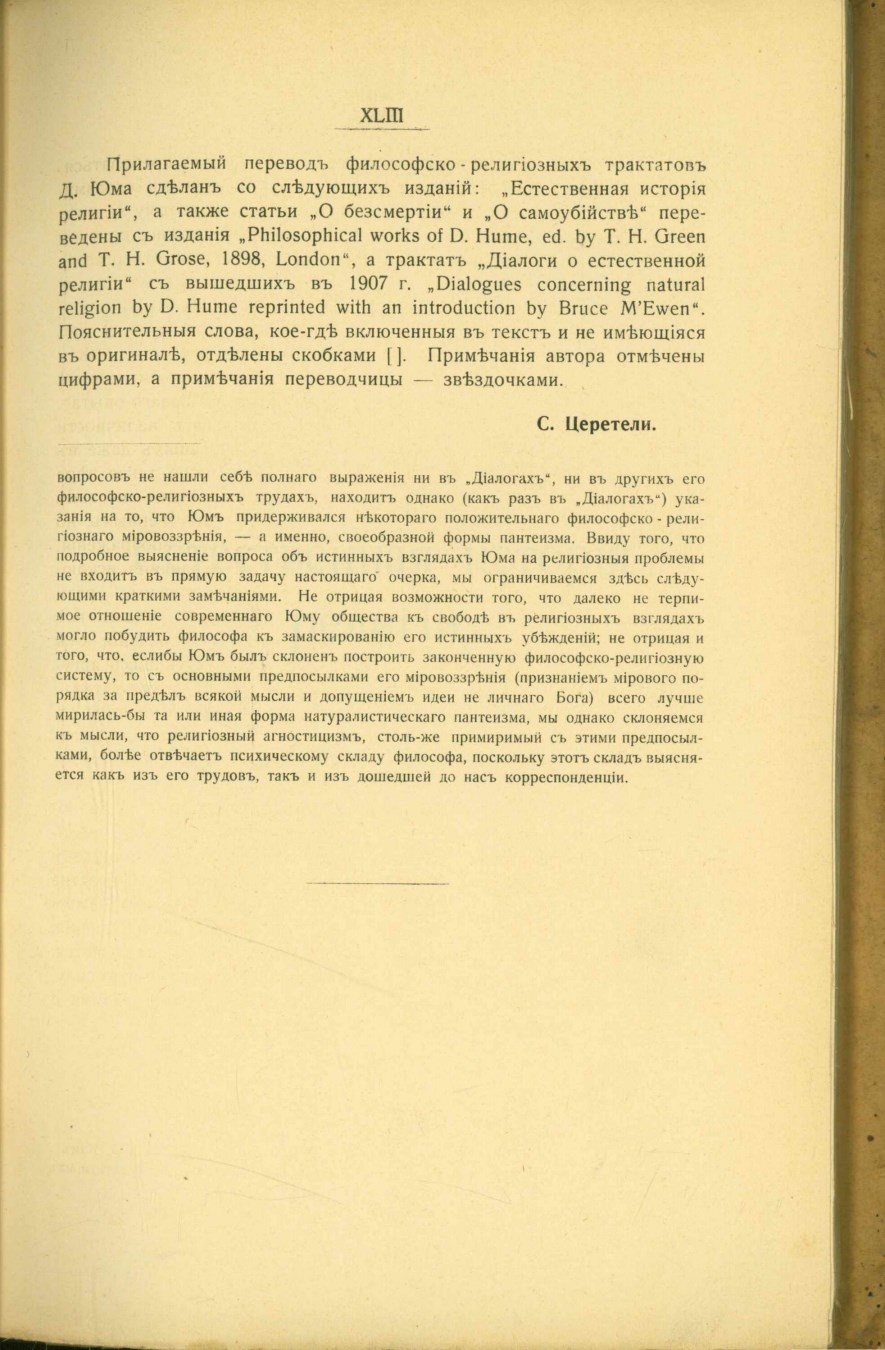 XLIII

Прилагаемый переводъ философско-религіозныхъ трактатовъ Д. Юма сдѣланъ со слѣдующихъ изданій: „Естественная исторія религіи“, а также статьи „О безсмертіи“ и „О самоубійствѣ“ переведены съ изданія „Philosophical works of D. Hume, ed. by T. H. Green and T. H. Grose, 1898, London“, а трактатъ „Діалоги о естественной религіи“ съ вышедшихъ въ 1907 г. „Dialogues concerning natural religion by D. Hume reprinted with an introduction by Bruce M'Ewen“. Пояснительныя слова, кое-гдѣ включенныя въ текстъ и не имѣющіяся въ оригиналѣ, отдѣлены скобками [ ]. Примѣчанія автора отмѣчены цифрами, а примѣчанія переводчицы — звѣздочками.

С. Церетели.

вопросовъ не нашли себѣ полнаго выраженія ни въ „Діалогахъ“, ни въ другихъ его философско-религіозныхъ трудахъ, находитъ однако (какъ разъ въ „Діалогахъ“) указанія на то, что Юмъ придерживался нѣкотораго положительнаго философско-религіознаго міровоззрѣнія, — а именно, своеобразной формы пантеизма. Ввиду того, что подробное выясненіе вопроса объ истинныхъ взглядахъ Юма на религіозныя проблемы не входитъ въ прямую задачу настоящаго очерка, мы ограничиваемся здѣсь слѣдующими краткими замѣчаніями. Не отрицая возможности того, что далеко не терпимое отношеніе современнаго Юму общества къ свободѣ въ религіозныхъ взглядахъ могло побудить философа къ замаскированію его истинныхъ убѣжденій; не отрицая и того, что, еслибы Юмъ былъ склоненъ построить законченную философско-религіозную систему, то съ основными предпосылками его міровоззрѣнія (признаніемъ мірового порядка за предѣлъ всякой мысли и допущеніемъ идеи не личнаго Бога) всего лучше мирилась-бы та или иная форма натуралистическаго пантеизма, мы однако склоняемся къ мысли, что религіозный агностицизмъ, столь-же примиримый съ этими предпосылками, болѣе отвѣчаетъ психическому складу философа, поскольку этотъ складъ выясняется какъ изъ его трудовъ, такъ и изъ дошедшей до насъ корреспонденціи.